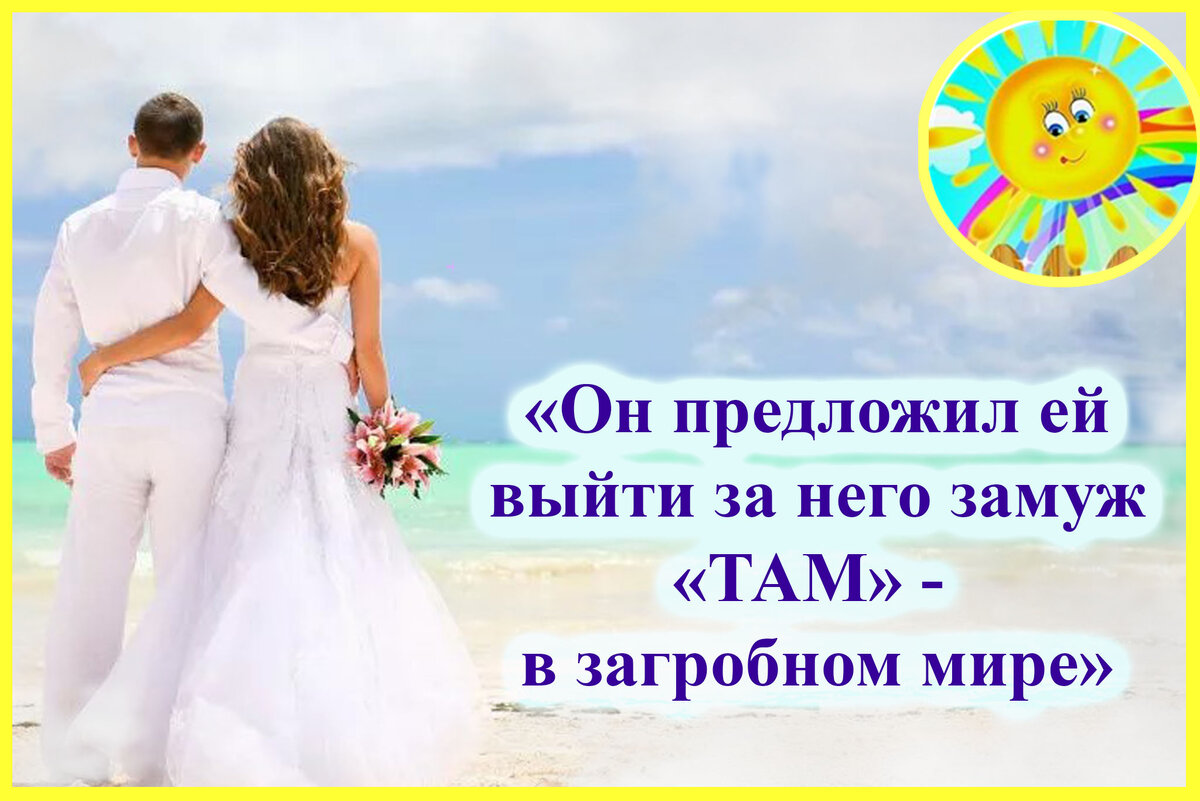 «Он предложил ей выйти за него замуж «ТАМ» - в загробном мире»